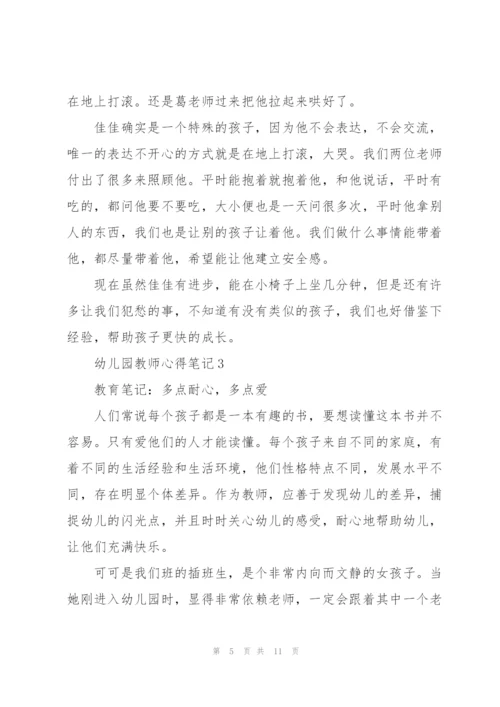 在地上打滚。还是葛老师过来把他拉起来哄好了。

佳佳确实是一个特殊的孩子，因为他不会表达，不会交流，唯一的表达不开心的方式就是在地上打滚，大哭。我们两位老师付出了很多来照顾他。平时能抱着就抱着他，和他说话，平时有吃的，都问他要不要吃，大小便也是一天问很多次，平时他拿别人的东西，我们也是让别的孩子让着他。我们做什么事情能带着他，都尽量带着他，希望能让他建立安全感。

现在虽然佳佳有进步，能在小椅子上坐几分钟，但是还有许多让我们犯愁的事，不知道有没有类似的孩子，我们也好借鉴下经验，帮助孩子更快的成长。

幼儿园教师心得笔记3

教育笔记：多点耐心，多点爱

人们常说每个孩子都是一本有趣的书，要想读懂这本书并不容易。只有爱他们的人才能读懂。每个孩子来自不同的家庭，有着不同的生活经验和生活环境，他们性格特点不同，发展水平不同，存在明显个体差异。作为教师，应善于发现幼儿的差异，捕捉幼儿的闪光点，并且时时关心幼儿的感受，耐心地帮助幼儿，让他们充满快乐。

可可是我们班的插班生，是个非常内向而文静的女孩子。当她刚进入幼儿园时，显得非常依赖老师，一定会跟着其中一个老

第 5 页 共 11 页